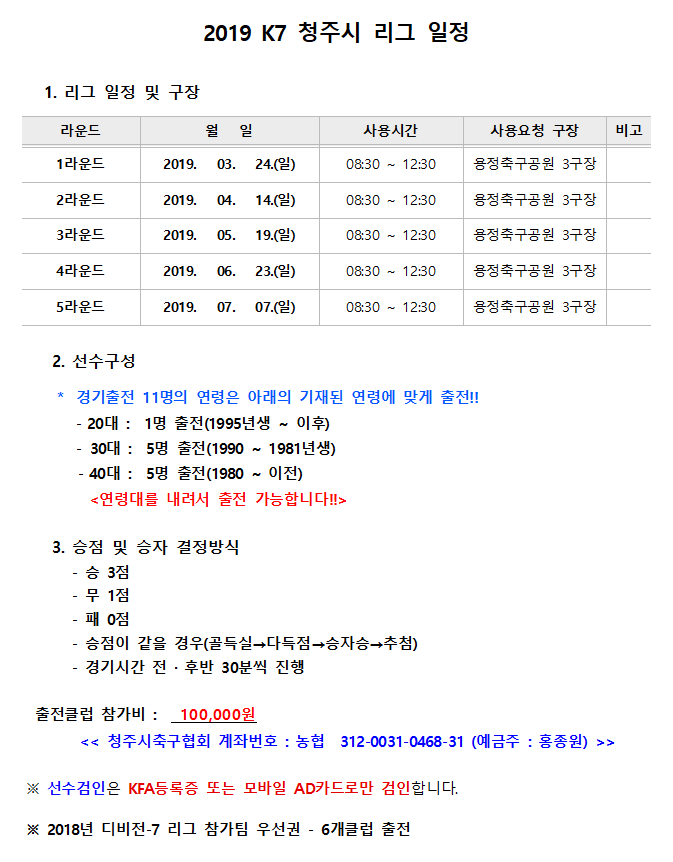 2019 K7 청주시 리그 일정

1. 리그 일정 및 구장

| 라운드 | 월 일 | 사용시간 | 사용요청 구장 | 비고 |
|---|---|---|---|---|
| 1라운드 | 2019. 03. 24.(일) | 08:30 ~ 12:30 | 용정축구공원 3구장 | |
| 2라운드 | 2019. 04. 14.(일) | 08:30 ~ 12:30 | 용정축구공원 3구장 | |
| 3라운드 | 2019. 05. 19.(일) | 08:30 ~ 12:30 | 용정축구공원 3구장 | |
| 4라운드 | 2019. 06. 23.(일) | 08:30 ~ 12:30 | 용정축구공원 3구장 | |
| 5라운드 | 2019. 07. 07.(일) | 08:30 ~ 12:30 | 용정축구공원 3구장 | |

2. 선수구성

* 경기출전 11명의 연령은 아래의 기재된 연령에 맞게 출전!!
- 20대 : 1명 출전(1995년생 ~ 이후)
- 30대 : 5명 출전(1990 ~ 1981년생)
- 40대 : 5명 출전(1980 ~ 이전)
<연령대를 내려서 출전 가능합니다!!>

3. 승점 및 승자 결정방식
- 승 3점
- 무 1점
- 패 0점
- 승점이 같을 경우(골득실→다득점→승자승→추첨)
- 경기시간 전 · 후반 30분씩 진행

출전클럽 참가비 : 100,000원
<< 청주시축구협회 계좌번호 : 농협 312-0031-0468-31 (예금주 : 홍종원) >>

※ 선수검인은 KFA등록증 또는 모바일 AD카드로만 검인합니다.

※ 2018년 디비전-7 리그 참가팀 우선권 - 6개클럽 출전